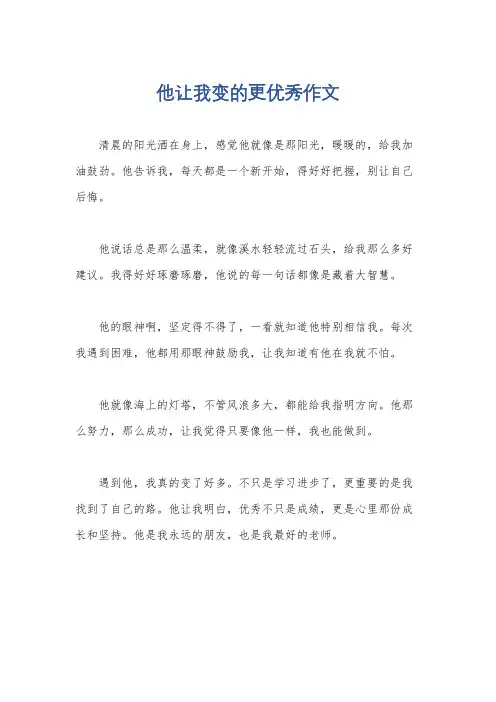 他让我变的更优秀作文

清晨的阳光洒在身上，感觉他就像是那阳光，暖暖的，给我加油鼓劲。他告诉我，每天都是一个新开始，得好好把握，别让自己后悔。

他说话总是那么温柔，就像溪水轻轻流过石头，给我那么多好建议。我得好好琢磨琢磨，他说的每一句话都像是藏着大智慧。

他的眼神啊，坚定得不得了，一看就知道他特别相信我。每次我遇到困难，他都用那眼神鼓励我，让我知道有他在我就不怕。

他就像海上的灯塔，不管风浪多大，都能给我指明方向。他那么努力，那么成功，让我觉得只要像他一样，我也能做到。

遇到他，我真的变了好多。不只是学习进步了，更重要的是我找到了自己的路。他让我明白，优秀不只是成绩，更是心里那份成长和坚持。他是我永远的朋友，也是我最好的老师。